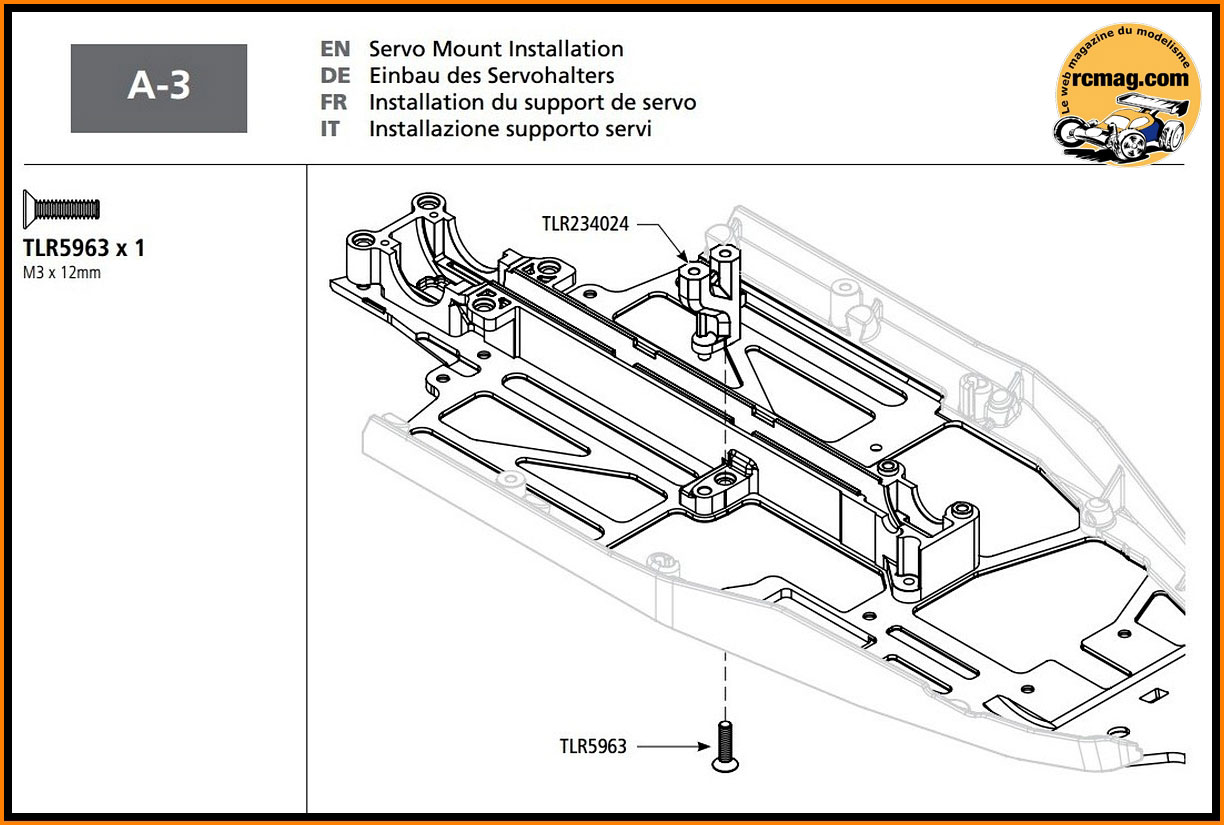 A-3

EN Servo Mount Installation
DE Einbau des Servohalters
FR Installation du support de servo
IT Installazione supporto servi

Le web magazine du modelisme
rcmag.com

TLR5963 x 1
M3 x 12mm

TLR234024

TLR5963